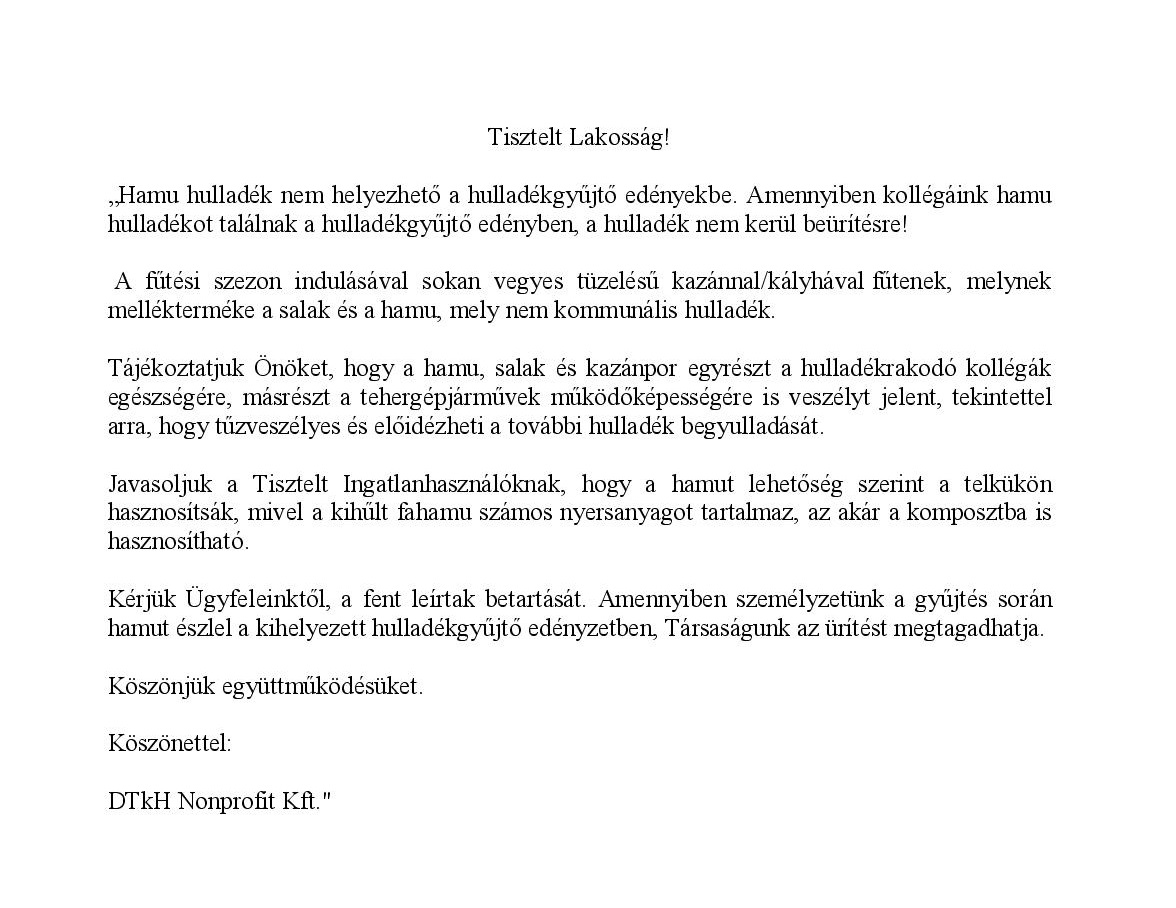 Tisztelt Lakosság!

„Hamu hulladék nem helyezhető a hulladékgyűjtő edényekbe. Amennyiben kollégáink hamu hulladékot találnak a hulladékgyűjtő edényben, a hulladék nem kerül beürítésre!

A fűtési szezon indulásával sokan vegyes tüzelésű kazánnal/kályhával fűtenek, melynek mellékterméke a salak és a hamu, mely nem kommunális hulladék.

Tájékoztatjuk Önöket, hogy a hamu, salak és kazánpor egyrészt a hulladékrakodó kollégák egészségére, másrészt a tehergépjárművek működőképességére is veszélyt jelent, tekintettel arra, hogy tűzveszélyes és előidézheti a további hulladék begyulladását.

Javasoljuk a Tisztelt Ingatlanhasználóknak, hogy a hamut lehetőség szerint a telkükön hasznosítsák, mivel a kihűlt fahamu számos nyersanyagot tartalmaz, az akár a komposztba is hasznosítható.

Kérjük Ügyfeleinktől, a fent leírtak betartását. Amennyiben személyzetünk a gyűjtés során hamut észlel a kihelyezett hulladékgyűjtő edényzetben, Társaságunk az ürítést megtagadhatja.

Köszönjük együttműködésüket.

Köszönettel:

DTkH Nonprofit Kft."